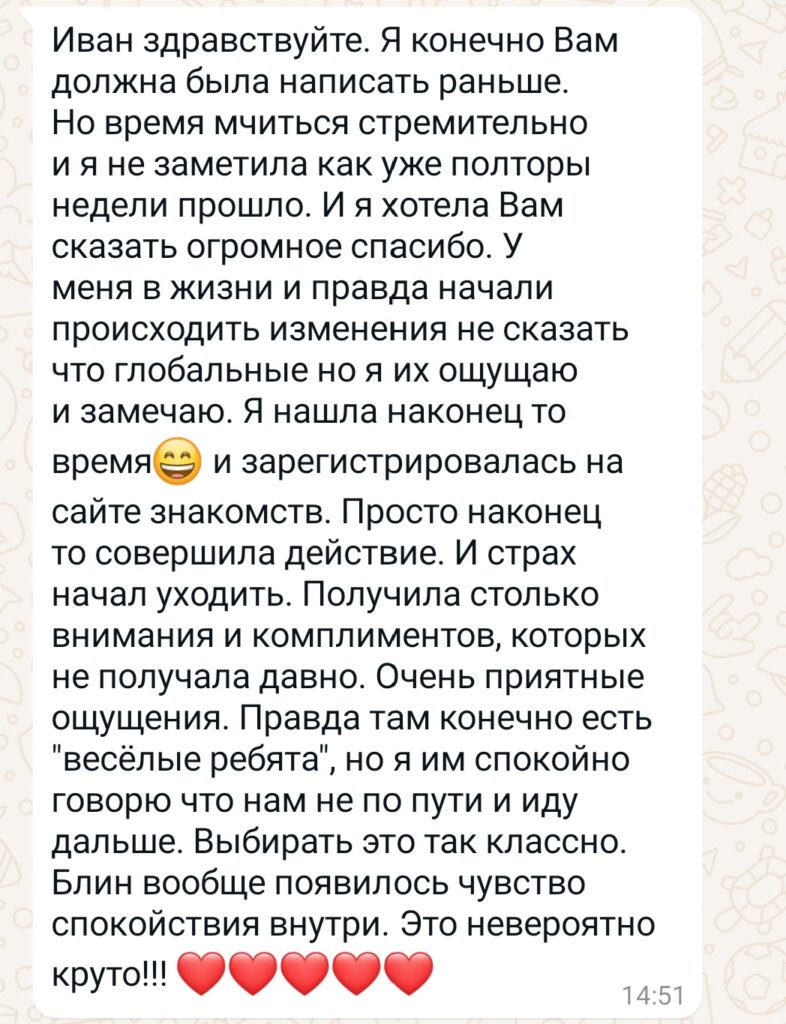 Иван здравствуйте. Я конечно Вам должна была написать раньше. Но время мчиться стремительно и я не заметила как уже полторы недели прошло. И я хотела Вам сказать огромное спасибо. У меня в жизни и правда начали происходить изменения не сказать что глобальные но я их ощущаю и замечаю. Я нашла наконец то время😄 и зарегистрировалась на сайте знакомств. Просто наконец то совершила действие. И страх начал уходить. Получила столько внимания и комплиментов, которых не получала давно. Очень приятные ощущения. Правда там конечно есть "весёлые ребята", но я им спокойно говорю что нам не по пути и иду дальше. Выбирать это так классно. Блин вообще появилось чувство спокойствия внутри. Это невероятно круто!!! ❤️❤️❤️❤️❤️

14:51